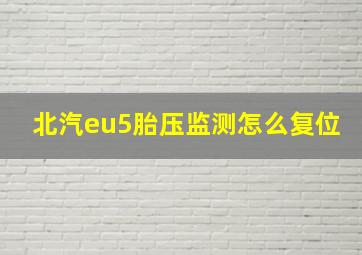 北汽eu5胎压监测怎么复位